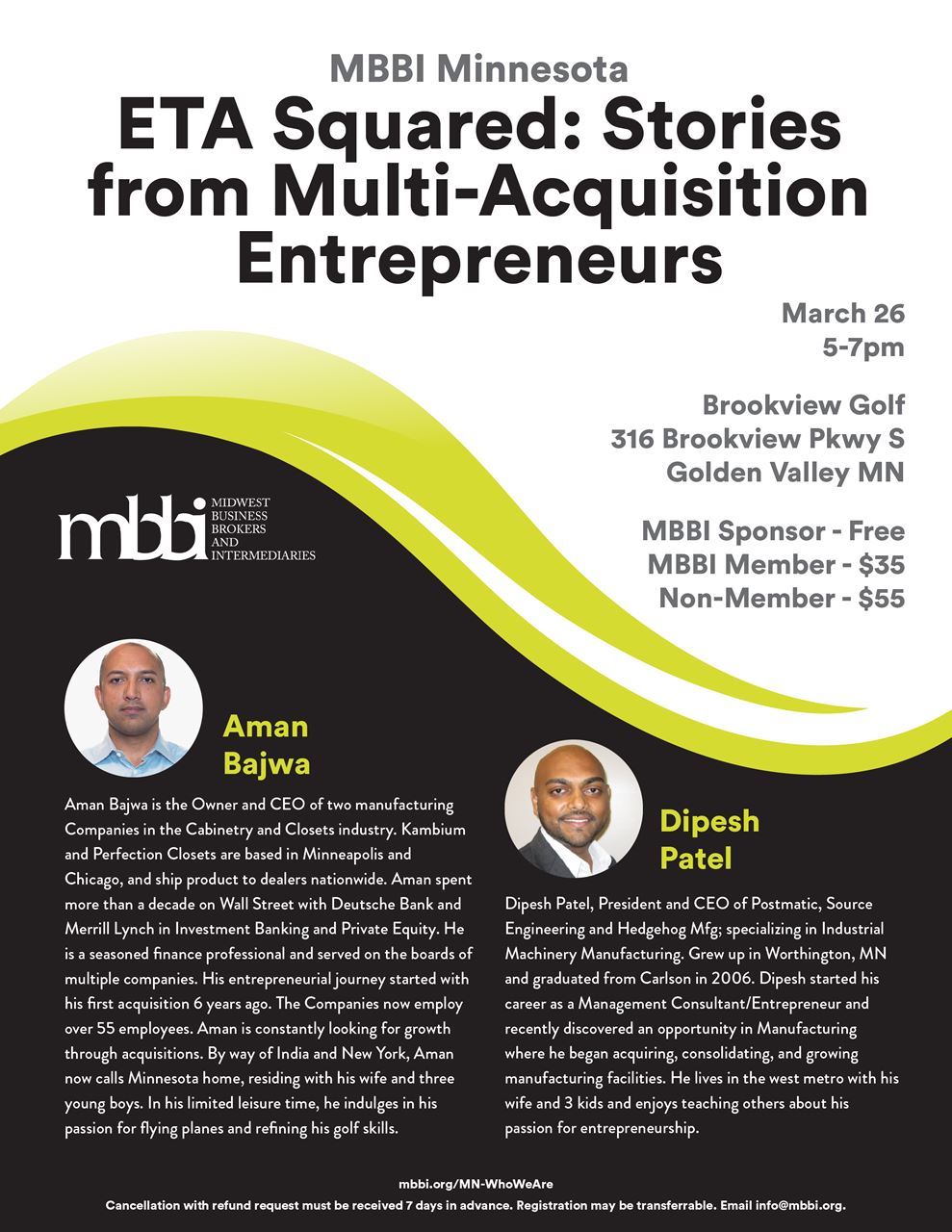 MBBI Minnesota

ETA Squared: Stories from Multi-Acquisition Entrepreneurs

March 26
5-7pm

Brookview Golf
316 Brookview Pkwy S
Golden Valley MN

MBBI Sponsor - Free
MBBI Member - $35
Non-Member - $55

mbbi MIDWEST BUSINESS BROKERS AND INTERMEDIARIES

Aman Bajwa

Aman Bajwa is the Owner and CEO of two manufacturing Companies in the Cabinetry and Closets industry. Kambium and Perfection Closets are based in Minneapolis and Chicago, and ship product to dealers nationwide. Aman spent more than a decade on Wall Street with Deutsche Bank and Merrill Lynch in Investment Banking and Private Equity. He is a seasoned finance professional and served on the boards of multiple companies. His entrepreneurial journey started with his first acquisition 6 years ago. The Companies now employ over 55 employees. Aman is constantly looking for growth through acquisitions. By way of India and New York, Aman now calls Minnesota home, residing with his wife and three young boys. In his limited leisure time, he indulges in his passion for flying planes and refining his golf skills.

Dipesh Patel

Dipesh Patel, President and CEO of Postmatic, Source Engineering and Hedgehog Mfg; specializing in Industrial Machinery Manufacturing. Grew up in Worthington, MN and graduated from Carlson in 2006. Dipesh started his career as a Management Consultant/Entrepreneur and recently discovered an opportunity in Manufacturing where he began acquiring, consolidating, and growing manufacturing facilities. He lives in the west metro with his wife and 3 kids and enjoys teaching others about his passion for entrepreneurship.

mbbi.org/MN-WhoWeAre
Cancellation with refund request must be received 7 days in advance. Registration may be transferrable. Email info@mbbi.org.